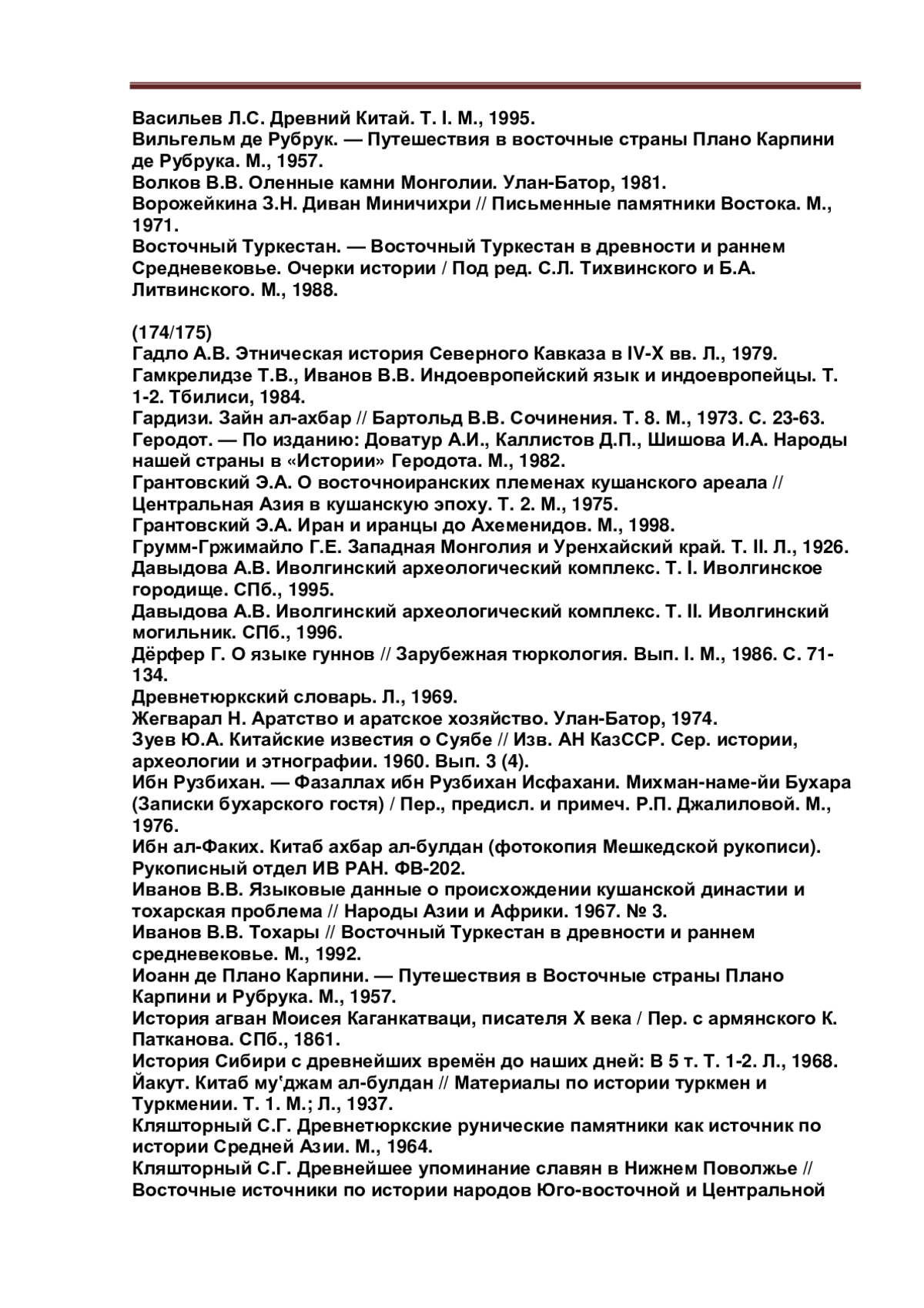 Васильев Л.С. Древний Китай. Т. I. М., 1995.
Вильгельм де Рубрук. — Путешествия в восточные страны Плано Карпини де Рубрука. М., 1957.
Волков В.В. Оленные камни Монголии. Улан-Батор, 1981.
Ворожейкина З.Н. Диван Миничихри // Письменные памятники Востока. М., 1971.
Восточный Туркестан. — Восточный Туркестан в древности и раннем Средневековье. Очерки истории / Под ред. С.Л. Тихвинского и Б.А. Литвинского. М., 1988.

(174/175)
Гадло А.В. Этническая история Северного Кавказа в IV-X вв. Л., 1979.
Гамкрелидзе Т.В., Иванов В.В. Индоевропейский язык и индоевропейцы. Т. 1-2. Тбилиси, 1984.
Гардизи. Зайн ал-ахбар // Бартольд В.В. Сочинения. Т. 8. М., 1973. С. 23-63.
Геродот. — По изданию: Доватур А.И., Каллистов Д.П., Шишова И.А. Народы нашей страны в «Истории» Геродота. М., 1982.
Грантовский Э.А. О восточноиранских племенах кушанского ареала // Центральная Азия в кушанскую эпоху. Т. 2. М., 1975.
Грантовский Э.А. Иран и иранцы до Ахеменидов. М., 1998.
Грумм-Гржимайло Г.Е. Западная Монголия и Уренхайский край. Т. II. Л., 1926.
Давыдова А.В. Иволгинский археологический комплекс. Т. I. Иволгинское городище. СПб., 1995.
Давыдова А.В. Иволгинский археологический комплекс. Т. II. Иволгинский могильник. СПб., 1996.
Дёрфер Г. О языке гуннов // Зарубежная тюркология. Вып. I. М., 1986. С. 71-134.
Древнетюркский словарь. Л., 1969.
Жегварал Н. Аратство и аратское хозяйство. Улан-Батор, 1974.
Зуев Ю.А. Китайские известия о Суябе // Изв. АН КазССР. Сер. истории, археологии и этнографии. 1960. Вып. 3 (4).
Ибн Рузбихан. — Фазаллах ибн Рузбихан Исфахани. Михман-наме-йи Бухара (Записки бухарского гостя) / Пер., предисл. и примеч. Р.П. Джалиловой. М., 1976.
Ибн ал-Факих. Китаб ахбар ал-булдан (фотокопия Мешкедской рукописи). Рукописный отдел ИВ РАН. ФВ-202.
Иванов В.В. Языковые данные о происхождении кушанской династии и тохарская проблема // Народы Азии и Африки. 1967. № 3.
Иванов В.В. Тохары // Восточный Туркестан в древности и раннем средневековье. М., 1992.
Иоанн де Плано Карпини. — Путешествия в Восточные страны Плано Карпини и Рубрука. М., 1957.
История агван Моисея Каганкатваци, писателя X века / Пер. с армянского К. Патканова. СПб., 1861.
История Сибири с древнейших времён до наших дней: В 5 т. Т. 1-2. Л., 1968.
Йакут. Китаб му'джам ал-булдан // Материалы по истории туркмен и Туркмении. Т. 1. М.; Л., 1937.
Кляшторный С.Г. Древнетюркские рунические памятники как источник по истории Средней Азии. М., 1964.
Кляшторный С.Г. Древнейшее упоминание славян в Нижнем Поволжье // Восточные источники по истории народов Юго-восточной и Центральной